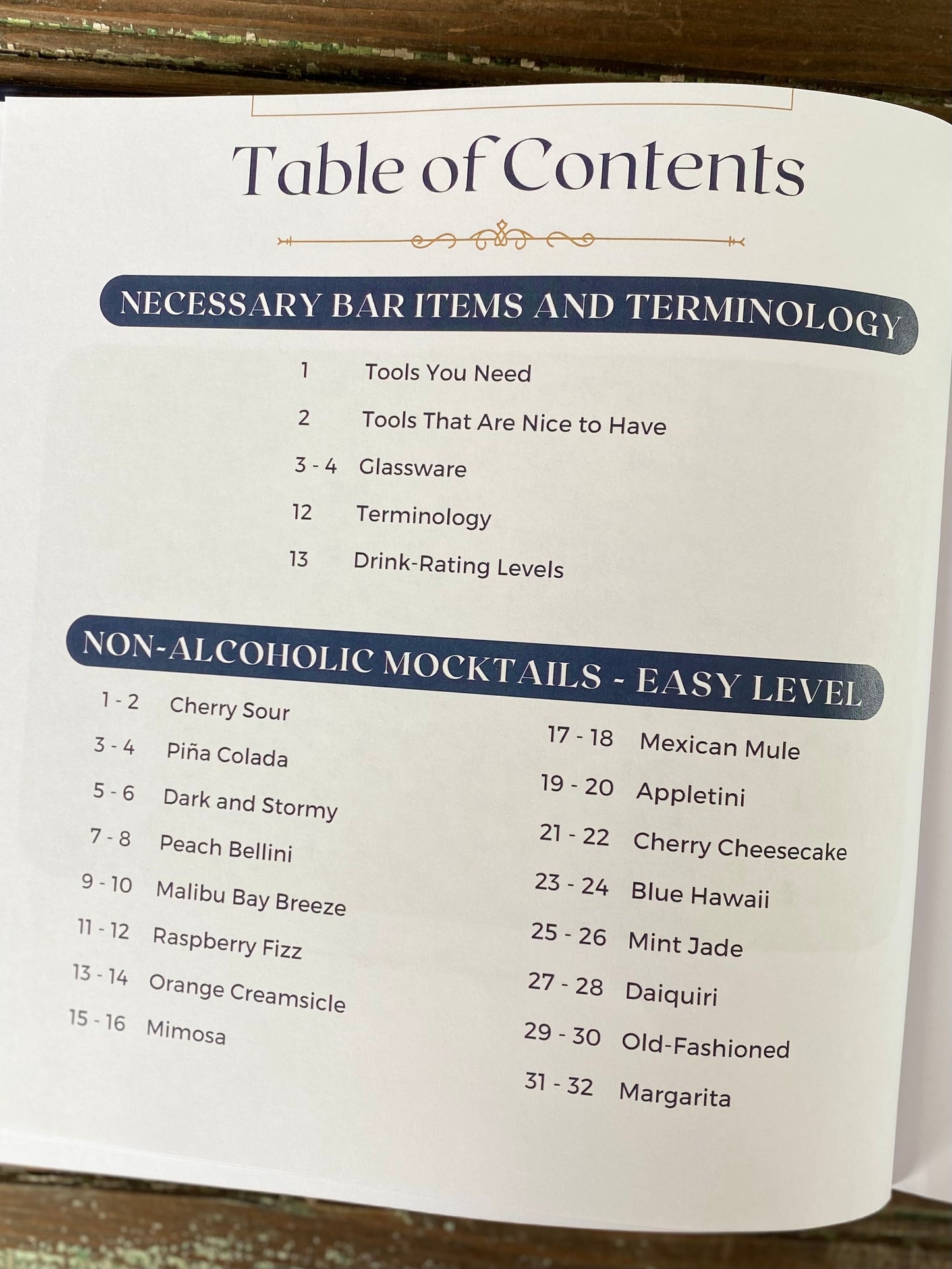 Table of Contents

NECESSARY BAR ITEMS AND TERMINOLOGY

1 Tools You Need
2 Tools That Are Nice to Have
3 - 4 Glassware
12 Terminology
13 Drink-Rating Levels

NON-ALCOHOLIC MOCKTAILS - EASY LEVEL

1 - 2 Cherry Sour
3 - 4 Piña Colada
5 - 6 Dark and Stormy
7 - 8 Peach Bellini
9 - 10 Malibu Bay Breeze
11 - 12 Raspberry Fizz
13 - 14 Orange Creamsicle
15 - 16 Mimosa

17 - 18 Mexican Mule
19 - 20 Appletini
21 - 22 Cherry Cheesecake
23 - 24 Blue Hawaii
25 - 26 Mint Jade
27 - 28 Daiquiri
29 - 30 Old-Fashioned
31 - 32 Margarita